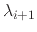 $\lambda_{i+1}$